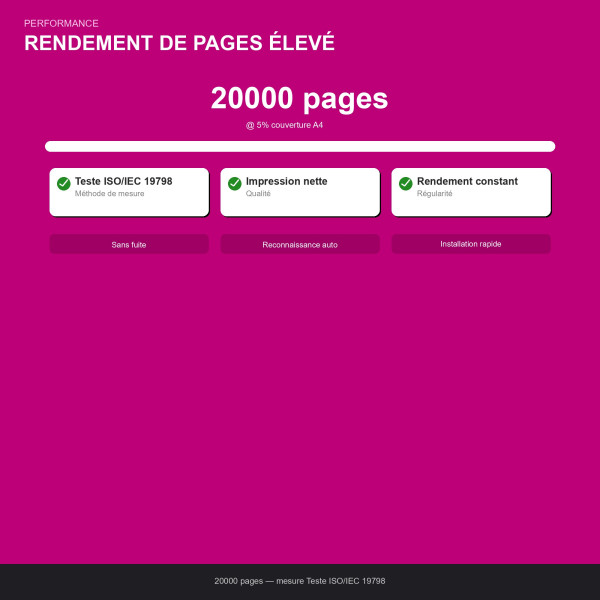 PERFORMANCE
RENDEMENT DE PAGES ÉLEVÉ

20000 pages
@ 5% couverture A4

Teste ISO/IEC 19798
Méthode de mesure

Impression nette
Qualité

Rendement constant
Régularité

Sans fuite

Reconnaissance auto

Installation rapide

20000 pages — mesure Teste ISO/IEC 19798